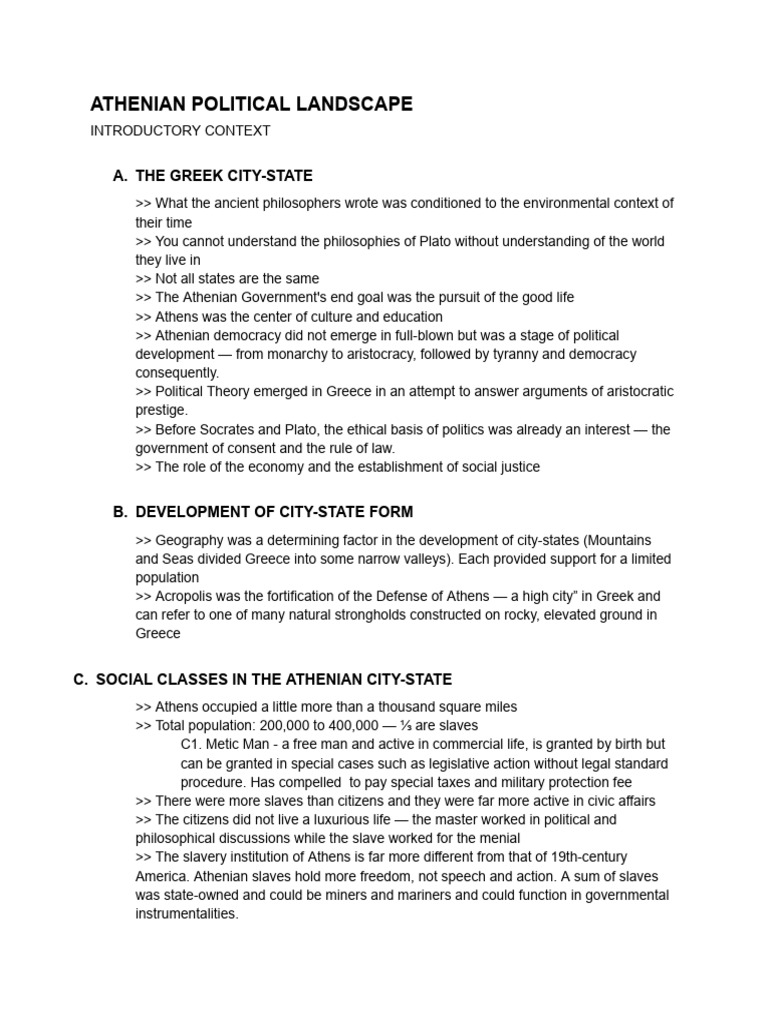 ATHENIAN POLITICAL LANDSCAPE

INTRODUCTORY CONTEXT

A. THE GREEK CITY-STATE

>> What the ancient philosophers wrote was conditioned to the environmental context of their time
>> You cannot understand the philosophies of Plato without understanding of the world they live in
>> Not all states are the same
>> The Athenian Government's end goal was the pursuit of the good life
>> Athens was the center of culture and education
>> Athenian democracy did not emerge in full-blown but was a stage of political development — from monarchy to aristocracy, followed by tyranny and democracy consequently.
>> Political Theory emerged in Greece in an attempt to answer arguments of aristocratic prestige.
>> Before Socrates and Plato, the ethical basis of politics was already an interest — the government of consent and the rule of law.
>> The role of the economy and the establishment of social justice

B. DEVELOPMENT OF CITY-STATE FORM

>> Geography was a determining factor in the development of city-states (Mountains and Seas divided Greece into some narrow valleys). Each provided support for a limited population
>> Acropolis was the fortification of the Defense of Athens — a high city" in Greek and can refer to one of many natural strongholds constructed on rocky, elevated ground in Greece

C. SOCIAL CLASSES IN THE ATHENIAN CITY-STATE

>> Athens occupied a little more than a thousand square miles
>> Total population: 200,000 to 400,000 — ⅓ are slaves
C1. Metic Man - a free man and active in commercial life, is granted by birth but can be granted in special cases such as legislative action without legal standard procedure. Has compelled to pay special taxes and military protection fee
>> There were more slaves than citizens and they were far more active in civic affairs
>> The citizens did not live a luxurious life — the master worked in political and philosophical discussions while the slave worked for the menial
>> The slavery institution of Athens is far more different from that of 19th-century America. Athenian slaves hold more freedom, not speech and action. A sum of slaves was state-owned and could be miners and mariners and could function in governmental instrumentalities.